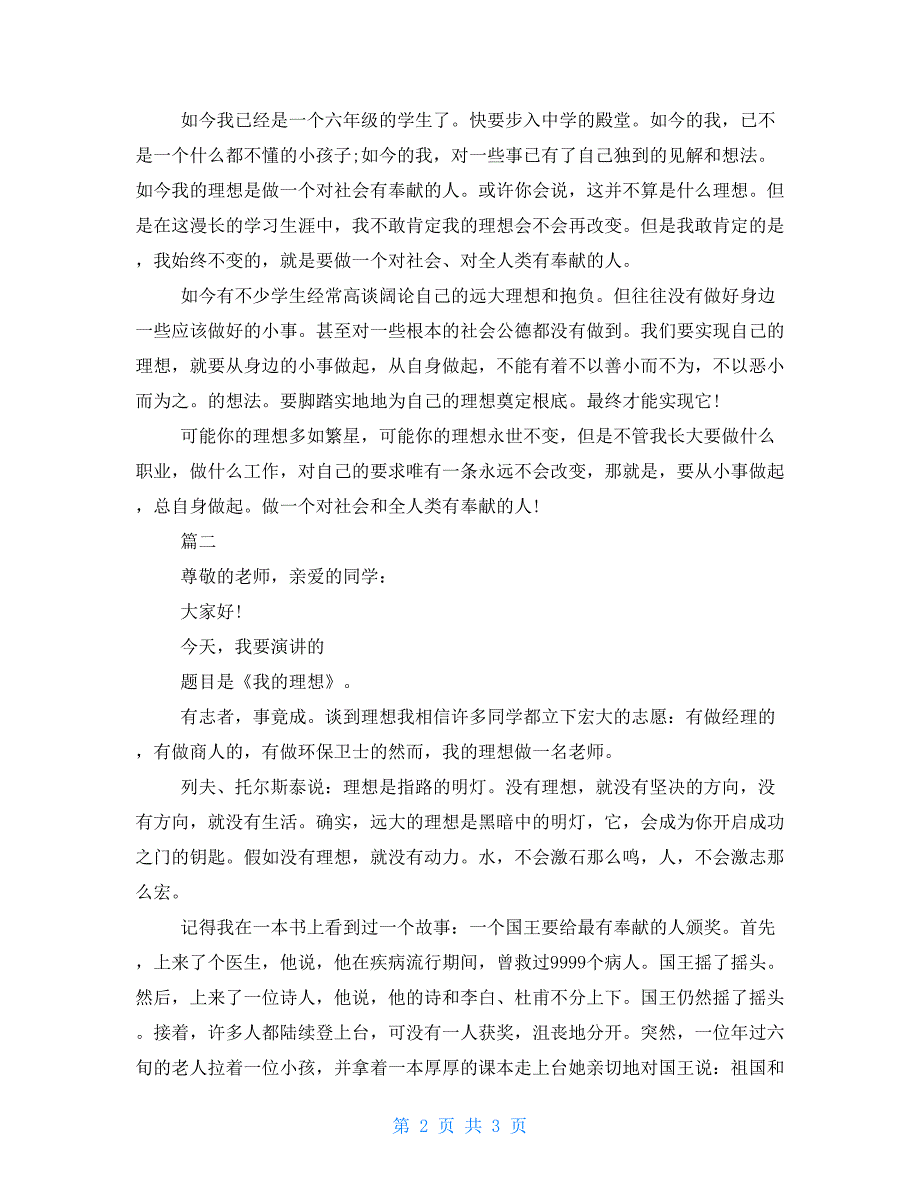 如今我已经是一个六年级的学生了。快要步入中学的殿堂。如今的我，已不是一个什么都不懂的小孩子;如今的我，对一些事已有了自己独到的见解和想法。如今我的理想是做一个对社会有奉献的人。或许你会说，这并不算是什么理想。但是在这漫长的学习生涯中，我不敢肯定我的理想会不会再改变。但是我敢肯定的是，我始终不变的，就是要做一个对社会、对全人类有奉献的人。

如今有不少学生经常高谈阔论自己的远大理想和抱负。但往往没有做好身边一些应该做好的小事。甚至对一些根本的社会公德都没有做到。我们要实现自己的理想，就要从身边的小事做起，从自身做起，不能有着不以善小而不为，不以恶小而为之。的想法。要脚踏实地地为自己的理想奠定根底。最终才能实现它!

可能你的理想多如繁星，可能你的理想永世不变，但是不管我长大要做什么职业，做什么工作，对自己的要求唯有一条永远不会改变，那就是，要从小事做起，总自身做起。做一个对社会和全人类有奉献的人!

篇二

尊敬的老师，亲爱的同学：

大家好!

今天，我要演讲的

题目是《我的理想》。

有志者，事竟成。谈到理想我相信许多同学都立下宏大的志愿：有做经理的，有做商人的，有做环保卫士的然而，我的理想做一名老师。

列夫、托尔斯泰说：理想是指路的明灯。没有理想，就没有坚决的方向，没有方向，就没有生活。确实，远大的理想是黑暗中的明灯，它，会成为你开启成功之门的钥匙。假如没有理想，就没有动力。水，不会激石那么鸣，人，不会激志那么宏。

记得我在一本书上看到过一个故事：一个国王要给最有奉献的人颁奖。首先，上来了个医生，他说，他在疾病流行期间，曾救过9999个病人。国王摇了摇头。然后，上来了一位诗人，他说，他的诗和李白、杜甫不分上下。国王仍然摇了摇头。接着，许多人都陆续登上台，可没有一人获奖，沮丧地分开。突然，一位年过六旬的老人拉着一位小孩，并拿着一本厚厚的课本走上台她亲切地对国王说：祖国和

第 2 页 共 3 页